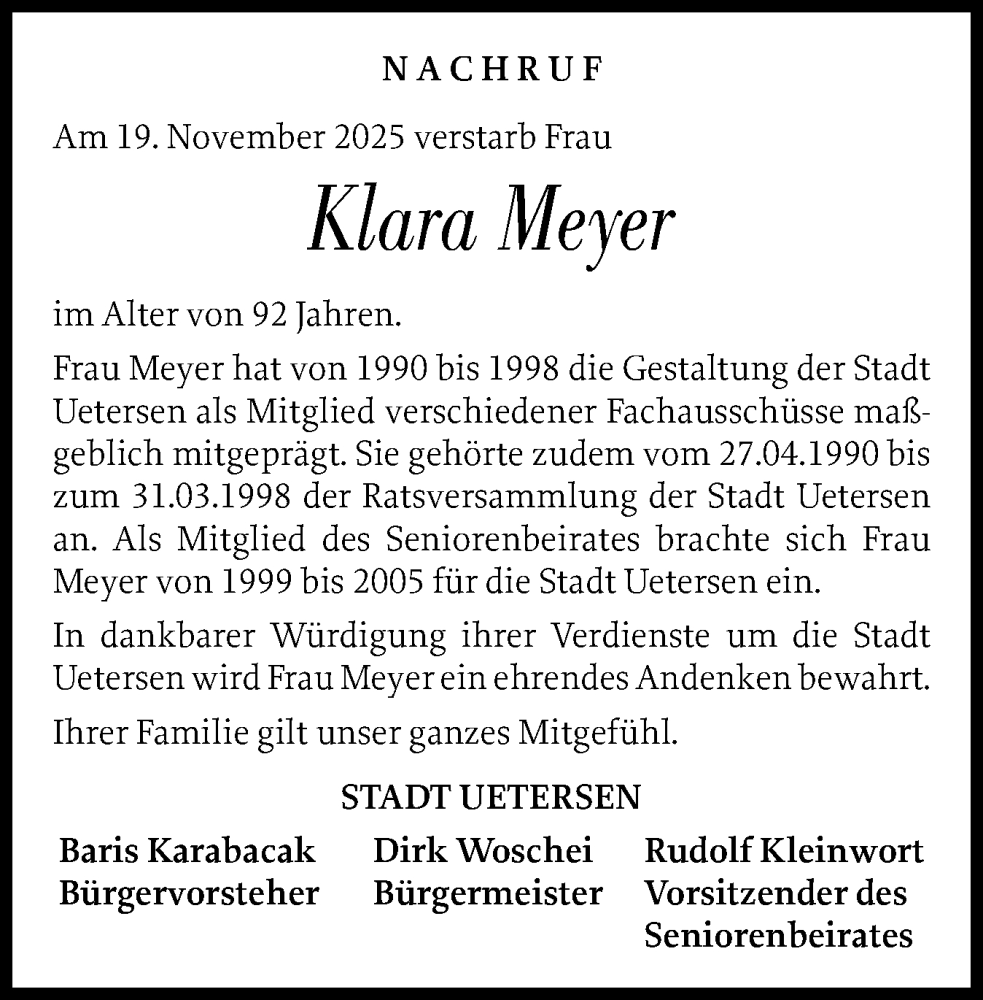 NACHRUF

Am 19. November 2025 verstarb Frau

Klara Meyer

im Alter von 92 Jahren.

Frau Meyer hat von 1990 bis 1998 die Gestaltung der Stadt Uetersen als Mitglied verschiedener Fachausschüsse maßgeblich mitgeprägt. Sie gehörte zudem vom 27.04.1990 bis zum 31.03.1998 der Ratsversammlung der Stadt Uetersen an. Als Mitglied des Seniorenbeirates brachte sich Frau Meyer von 1999 bis 2005 für die Stadt Uetersen ein.

In dankbarer Würdigung ihrer Verdienste um die Stadt Uetersen wird Frau Meyer ein ehrendes Andenken bewahrt.

Ihrer Familie gilt unser ganzes Mitgefühl.

STADT UETERSEN

Baris Karabacak
Bürgervorsteher

Dirk Woschei
Bürgermeister

Rudolf Kleinwort
Vorsitzender des Seniorenbeirates